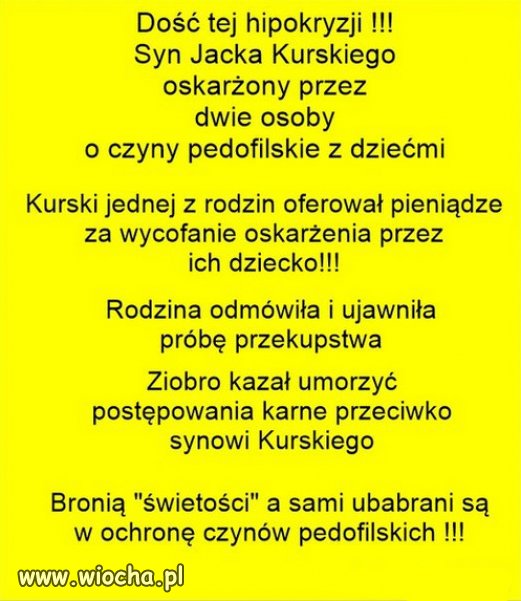 Dość tej hipokryzji !!!
Syn Jacka Kurskiego oskarżony przez dwie osoby o czyny pedofilskie z dziećmi

Kurski jednej z rodzin oferował pieniądze za wycofanie oskarżenia przez ich dziecko!!!

Rodzina odmówiła i ujawniła próbę przekupstwa

Ziobro kazał umorzyć postępowania karne przeciwko synowi Kurskiego

Bronią "świetości" a sami ubabrani są w ochronę czynów pedofilskich !!!

www.wiocha.pl